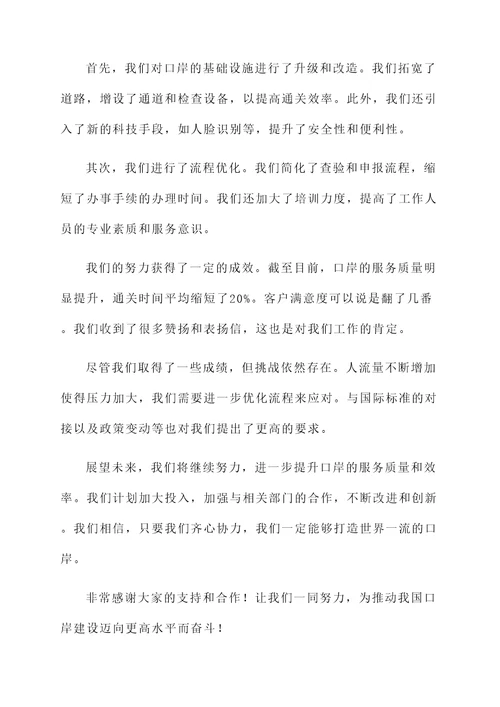 首先，我们对口岸的基础设施进行了升级和改造。我们拓宽了道路，增设了通道和检查设备，以提高通关效率。此外，我们还引入了新的科技手段，如人脸识别等，提升了安全性和便利性。

其次，我们进行了流程优化。我们简化了查验和申报流程，缩短了办事手续的办理时间。我们还加大了培训力度，提高了工作人员的专业素质和服务意识。

我们的努力获得了一定的成效。截至目前，口岸的服务质量明显提升，通关时间平均缩短了20%。客户满意度可以说是翻了几番。我们收到了很多赞扬和表扬信，这也是对我们工作的肯定。

尽管我们取得了一些成绩，但挑战依然存在。人流量不断增加使得压力加大，我们需要进一步优化流程来应对。与国际标准的对接以及政策变动等也对我们提出了更高的要求。

展望未来，我们将继续努力，进一步提升口岸的服务质量和效率。我们计划加大投入，加强与相关部门的合作，不断改进和创新。我们相信，只要我们齐心协力，我们一定能够打造世界一流的口岸。

非常感谢大家的支持和合作！让我们一同努力，为推动我国口岸建设迈向更高水平而奋斗！